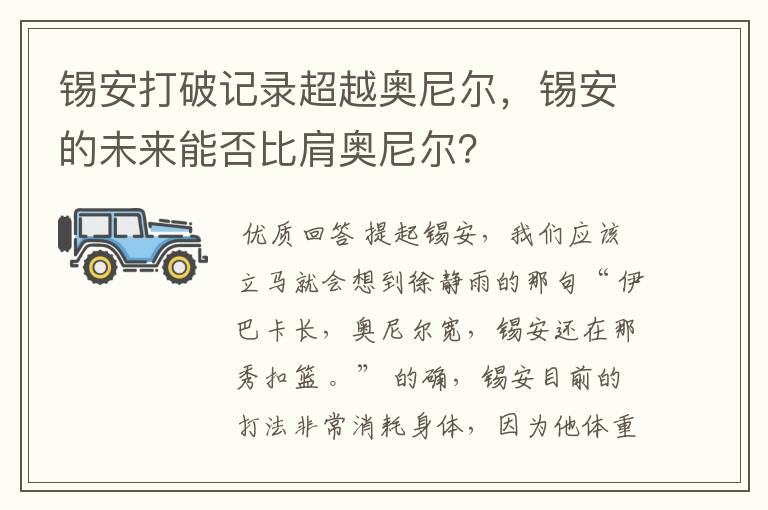 锡安打破记录超越奥尼尔，锡安的未来能否比肩奥尼尔？

优质回答 提起锡安，我们应该立马就会想到徐静雨的那句“伊巴卡长，奥尼尔宽，锡安还在那秀扣篮。”的确，锡安目前的打法非常消耗身体，因为他体重